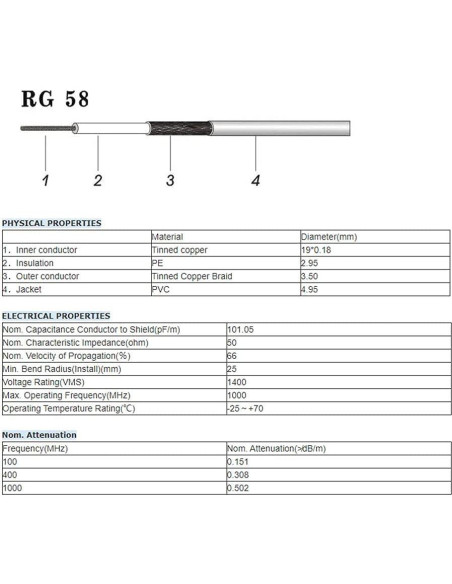 RG 58

1 2 3 4

PHYSICAL PROPERTIES

| | Material | Diameter(mm) |
|---|---|---|
| 1. Inner conductor | Tinned copper | 19*0.18 |
| 2. Insulation | PE | 2.95 |
| 3. Outer conductor | Tinned Copper Braid | 3.50 |
| 4. Jacket | PVC | 4.95 |

ELECTRICAL PROPERTIES

| | |
|---|---|
| Nom. Capacitance Conductor to Shield(pF/m) | 101.05 |
| Nom. Characteristic Impedance(ohm) | 50 |
| Nom. Velocity of Propagation(%) | 66 |
| Min. Bend Radius(Install)(mm) | 25 |
| Voltage Rating(VMS) | 1400 |
| Max. Operating Frequency(MHz) | 1000 |
| Operating Temperature Rating(℃) | -25 ~ +70 |

Nom. Attenuation

| Frequency(MHz) | Nom. Attenuation(>dB/m) |
|---|---|
| 100 | 0.151 |
| 400 | 0.308 |
| 1000 | 0.502 |